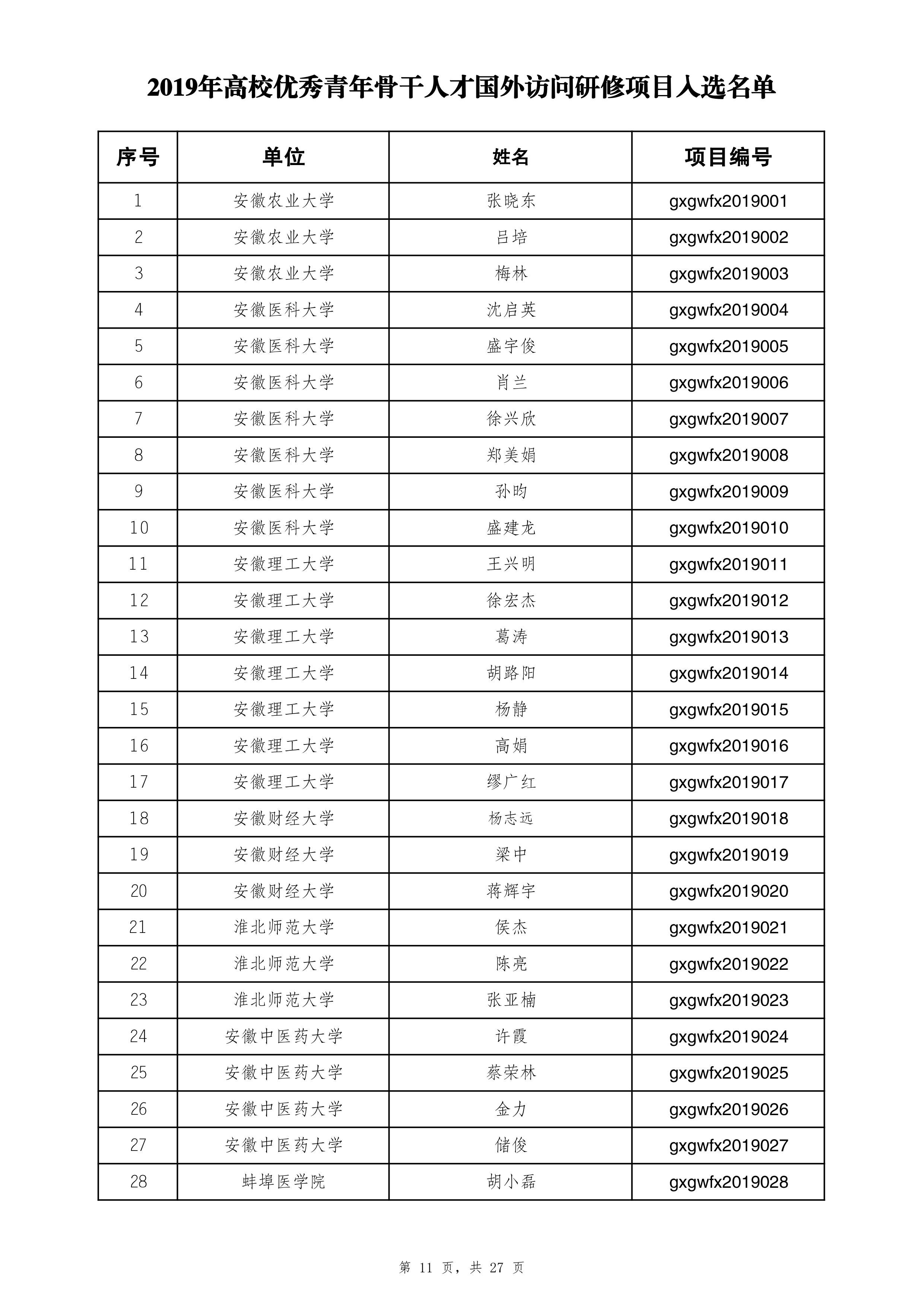 2019年高校优秀青年骨干人才国外访问研修项目入选名单

| 序号 | 单位 | 姓名 | 项目编号 |
|---|---|---|---|
| 1 | 安徽农业大学 | 张晓东 | gxgwfx2019001 |
| 2 | 安徽农业大学 | 吕培 | gxgwfx2019002 |
| 3 | 安徽农业大学 | 梅林 | gxgwfx2019003 |
| 4 | 安徽医科大学 | 沈启英 | gxgwfx2019004 |
| 5 | 安徽医科大学 | 盛宇俊 | gxgwfx2019005 |
| 6 | 安徽医科大学 | 肖兰 | gxgwfx2019006 |
| 7 | 安徽医科大学 | 徐兴欣 | gxgwfx2019007 |
| 8 | 安徽医科大学 | 郑美娟 | gxgwfx2019008 |
| 9 | 安徽医科大学 | 孙昀 | gxgwfx2019009 |
| 10 | 安徽医科大学 | 盛建龙 | gxgwfx2019010 |
| 11 | 安徽理工大学 | 王兴明 | gxgwfx2019011 |
| 12 | 安徽理工大学 | 徐宏杰 | gxgwfx2019012 |
| 13 | 安徽理工大学 | 葛涛 | gxgwfx2019013 |
| 14 | 安徽理工大学 | 胡路阳 | gxgwfx2019014 |
| 15 | 安徽理工大学 | 杨静 | gxgwfx2019015 |
| 16 | 安徽理工大学 | 高娟 | gxgwfx2019016 |
| 17 | 安徽理工大学 | 缪广红 | gxgwfx2019017 |
| 18 | 安徽财经大学 | 杨志远 | gxgwfx2019018 |
| 19 | 安徽财经大学 | 梁中 | gxgwfx2019019 |
| 20 | 安徽财经大学 | 蒋辉宇 | gxgwfx2019020 |
| 21 | 淮北师范大学 | 侯杰 | gxgwfx2019021 |
| 22 | 淮北师范大学 | 陈亮 | gxgwfx2019022 |
| 23 | 淮北师范大学 | 张亚楠 | gxgwfx2019023 |
| 24 | 安徽中医药大学 | 许霞 | gxgwfx2019024 |
| 25 | 安徽中医药大学 | 蔡荣林 | gxgwfx2019025 |
| 26 | 安徽中医药大学 | 金力 | gxgwfx2019026 |
| 27 | 安徽中医药大学 | 储俊 | gxgwfx2019027 |
| 28 | 蚌埠医学院 | 胡小磊 | gxgwfx2019028 |

第 11 页，共 27 页